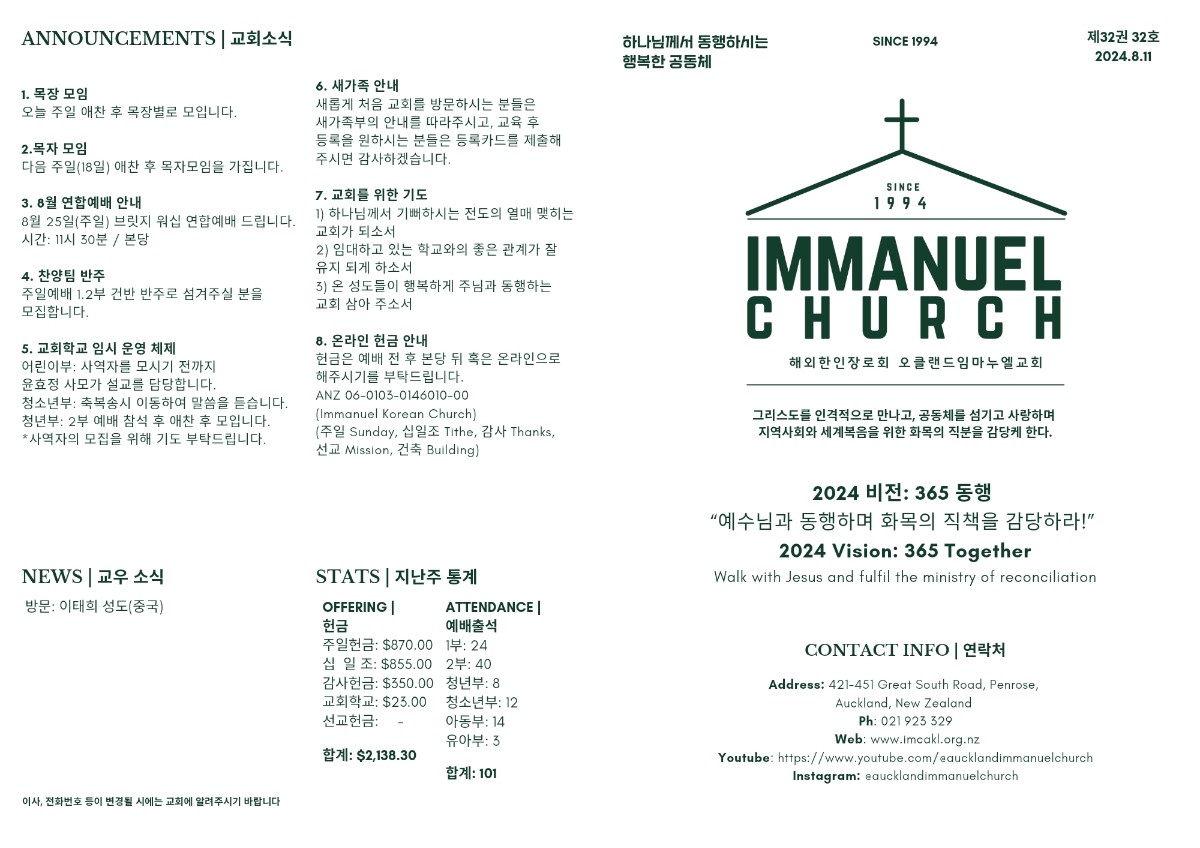 ANNOUNCEMENTS | 교회소식

1. 목장 모임
오늘 주일 애찬 후 목장별로 모입니다.

2.목자 모임
다음 주일(18일) 애찬 후 목자모임을 가집니다.

3. 8월 연합예배 안내
8월 25일(주일) 브릿지 워십 연합예배 드립니다.
시간: 11시 30분 / 본당

4. 찬양팀 반주
주일예배 1.2부 건반 반주로 섬겨주실 분을 모집합니다.

5. 교회학교 임시 운영 체제
어린이부: 사역자를 모시기 전까지
윤효정 사모가 설교를 담당합니다.
청소년부: 축복송시 이동하여 말씀을 듣습니다.
청년부: 2부 예배 참석 후 애찬 후 모입니다.
*사역자의 모집을 위해 기도 부탁드립니다.

6. 새가족 안내
새롭게 처음 교회를 방문하시는 분들은 새가족부의 안내를 따라주시고, 교육 후 등록을 원하시는 분들은 등록카드를 제출해 주시면 감사하겠습니다.

7. 교회를 위한 기도
1) 하나님께서 기뻐하시는 전도의 열매 맺히는 교회가 되소서
2) 임대하고 있는 학교와의 좋은 관계가 잘 유지 되게 하소서
3) 온 성도들이 행복하게 주님과 동행하는 교회 삼아 주소서

8. 온라인 헌금 안내
헌금은 예배 전 후 본당 뒤 혹은 온라인으로 해주시기를 부탁드립니다.
ANZ 06-0103-0146010-00
(Immanuel Korean Church)
(주일 Sunday, 십일조 Tithe, 감사 Thanks, 선교 Mission, 건축 Building)

NEWS | 교우 소식
방문: 이태희 성도(중국)

STATS | 지난주 통계

OFFERING | 헌금
주일헌금: $870.00
십 일 조: $855.00
감사헌금: $350.00
교회학교: $23.00
선교헌금: -
합계: $2,138.30

ATTENDANCE | 예배출석
1부: 24
2부: 40
청년부: 8
청소년부: 12
아동부: 14
유아부: 3
합계: 101

이사, 전화번호 등이 변경될 시에는 교회에 알려주시기 바랍니다

하나님께서 동행하시는
행복한 공동체

SINCE 1994

제32권 32호
2024.8.11

SINCE
1994
IMMANUEL
CHURCH
해외한인장로회 오클랜드임마누엘교회

그리스도를 인격적으로 만나고, 공동체를 섬기고 사랑하며 지역사회와 세계복음을 위한 화목의 직분을 감당케 한다.

2024 비전: 365 동행
"예수님과 동행하며 화목의 직책을 감당하라!"
2024 Vision: 365 Together
Walk with Jesus and fulfil the ministry of reconciliation

CONTACT INFO | 연락처
Address: 421-451 Great South Road, Penrose,
Auckland, New Zealand
Ph: 021 923 329
Web: www.imcakl.org.nz
Youtube: https://www.youtube.com/@aucklandimmanuelchurch
Instagram: @aucklandimmanuelchurch